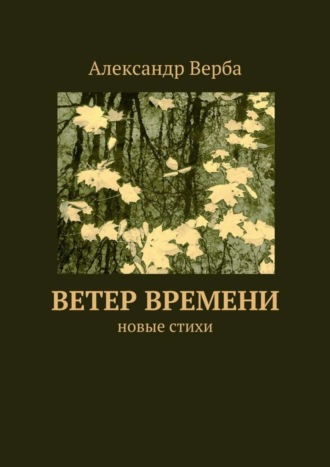 Александр Верба

ВЕТЕР ВРЕМЕНИ

новые стихи